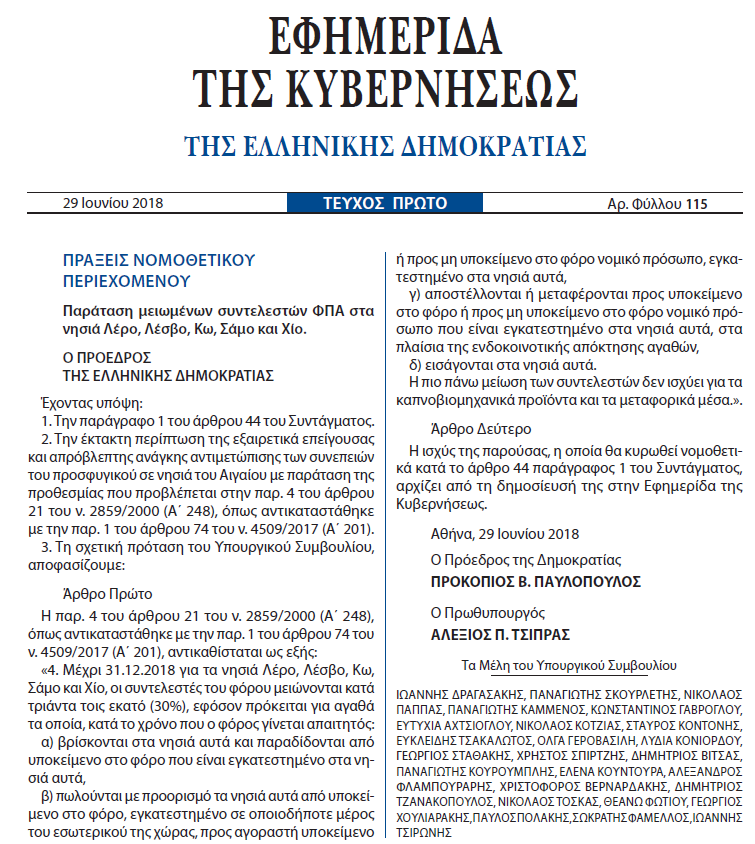 ΕΦΗΜΕΡΙΔΑ
ΤΗΣ ΚΥΒΕΡΝΗΣΕΩΣ

ΤΗΣ ΕΛΛΗΝΙΚΗΣ ΔΗΜΟΚΡΑΤΙΑΣ

29 Ιουνίου 2018 ΤΕΥΧΟΣ ΠΡΩΤΟ Αρ. Φύλλου 115

ΠΡΑΞΕΙΣ ΝΟΜΟΘΕΤΙΚΟΥ ΠΕΡΙΕΧΟΜΕΝΟΥ

Παράταση μειωμένων συντελεστών ΦΠΑ στα νησιά Λέρο, Λέσβο, Κω, Σάμο και Χίο.

Ο ΠΡΟΕΔΡΟΣ
ΤΗΣ ΕΛΛΗΝΙΚΗΣ ΔΗΜΟΚΡΑΤΙΑΣ

Έχοντας υπόψη:
1. Την παράγραφο 1 του άρθρου 44 του Συντάγματος.
2. Την έκτακτη περίπτωση της εξαιρετικά επείγουσας και απρόβλεπτης ανάγκης αντιμετώπισης των συνεπειών του προσφυγικού σε νησιά του Αιγαίου με παράταση της προθεσμίας που προβλέπεται στην παρ. 4 του άρθρου 21 του ν. 2859/2000 (Α΄ 248), όπως αντικαταστάθηκε με την παρ. 1 του άρθρου 74 του ν. 4509/2017 (Α΄ 201).
3. Τη σχετική πρόταση του Υπουργικού Συμβουλίου, αποφασίζουμε:

Άρθρο Πρώτο

Η παρ. 4 του άρθρου 21 του ν. 2859/2000 (Α΄ 248), όπως αντικαταστάθηκε με την παρ. 1 του άρθρου 74 του ν. 4509/2017 (Α΄ 201), αντικαθίσταται ως εξής:
«4. Μέχρι 31.12.2018 για τα νησιά Λέρο, Λέσβο, Κω, Σάμο και Χίο, οι συντελεστές του φόρου μειώνονται κατά τριάντα τοις εκατό (30%), εφόσον πρόκειται για αγαθά τα οποία, κατά το χρόνο που ο φόρος γίνεται απαιτητός:
α) βρίσκονται στα νησιά αυτά και παραδίδονται από υποκείμενο στο φόρο που είναι εγκατεστημένο στα νησιά αυτά,
β) πωλούνται με προορισμό τα νησιά αυτά από υποκείμενο στο φόρο, εγκατεστημένο σε οποιοδήποτε μέρος του εσωτερικού της χώρας, προς αγοραστή υποκείμενο ή προς μη υποκείμενο στο φόρο νομικό πρόσωπο, εγκατεστημένο στα νησιά αυτά,
γ) αποστέλλονται ή μεταφέρονται προς υποκείμενο στο φόρο ή προς μη υποκείμενο στο φόρο νομικό πρόσωπο που είναι εγκατεστημένο στα νησιά αυτά, στα πλαίσια της ενδοκοινοτικής απόκτησης αγαθών,
δ) εισάγονται στα νησιά αυτά.
Η πιο πάνω μείωση των συντελεστών δεν ισχύει για τα καπνοβιομηχανικά προϊόντα και τα μεταφορικά μέσα.».

Άρθρο Δεύτερο

Η ισχύς της παρούσας, η οποία θα κυρωθεί νομοθετικά κατά το άρθρο 44 παράγραφος 1 του Συντάγματος, αρχίζει από τη δημοσίευσή της στην Εφημερίδα της Κυβερνήσεως.

Αθήνα, 29 Ιουνίου 2018

Ο Πρόεδρος της Δημοκρατίας
ΠΡΟΚΟΠΙΟΣ Β. ΠΑΥΛΟΠΟΥΛΟΣ

Ο Πρωθυπουργός
ΑΛΕΞΙΟΣ Π. ΤΣΙΠΡΑΣ

Τα Μέλη του Υπουργικού Συμβουλίου

ΙΩΑΝΝΗΣ ΔΡΑΓΑΣΑΚΗΣ, ΠΑΝΑΓΙΩΤΗΣ ΣΚΟΥΡΛΕΤΗΣ, ΝΙΚΟΛΑΟΣ ΠΑΠΠΑΣ, ΠΑΝΑΓΙΩΤΗΣ ΚΑΜΜΕΝΟΣ, ΚΩΝΣΤΑΝΤΙΝΟΣ ΓΑΒΡΟΓΛΟΥ, ΕΥΤΥΧΙΑ ΑΧΤΣΙΟΓΛΟΥ, ΝΙΚΟΛΑΟΣ ΚΟΤΖΙΑΣ, ΣΤΑΥΡΟΣ ΚΟΝΤΟΝΗΣ, ΕΥΚΛΕΙΔΗΣ ΤΣΑΚΑΛΩΤΟΣ, ΟΛΓΑ ΓΕΡΟΒΑΣΙΛΗ, ΛΥΔΙΑ ΚΟΝΙΟΡΔΟΥ, ΓΕΩΡΓΙΟΣ ΣΤΑΘΑΚΗΣ, ΧΡΗΣΤΟΣ ΣΠΙΡΤΖΗΣ, ΔΗΜΗΤΡΙΟΣ ΒΙΤΣΑΣ, ΠΑΝΑΓΙΩΤΗΣ ΚΟΥΡΟΥΜΠΛΗΣ, ΕΛΕΝΑ ΚΟΥΝΤΟΥΡΑ, ΑΛΕΞΑΝΔΡΟΣ ΦΛΑΜΠΟΥΡΑΡΗΣ, ΧΡΙΣΤΟΦΟΡΟΣ ΒΕΡΝΑΡΔΑΚΗΣ, ΔΗΜΗΤΡΙΟΣ ΤΖΑΝΑΚΟΠΟΥΛΟΣ, ΝΙΚΟΛΑΟΣ ΤΟΣΚΑΣ, ΘΕΑΝΩ ΦΩΤΙΟΥ, ΓΕΩΡΓΙΟΣ ΧΟΥΛΙΑΡΑΚΗΣ, ΠΑΥΛΟΣ ΠΟΛΑΚΗΣ, ΣΩΚΡΑΤΗΣ ΦΑΜΕΛΛΟΣ, ΙΩΑΝΝΗΣ ΤΣΙΡΩΝΗΣ